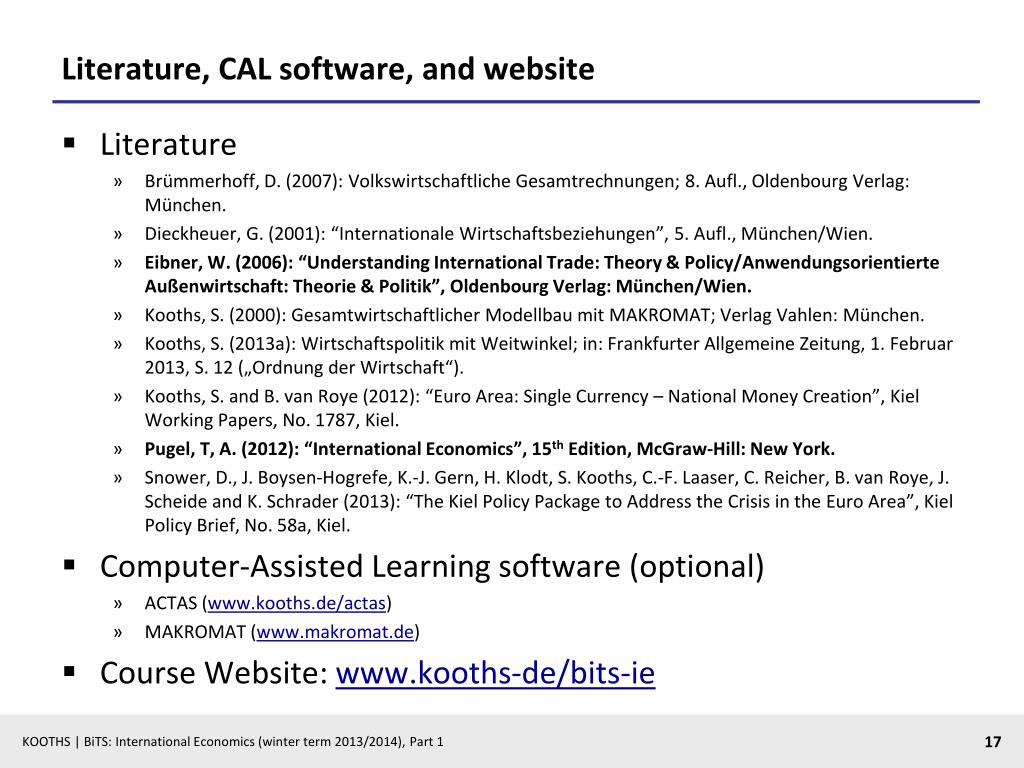 Literature, CAL software, and website

▪ Literature

» Brümmerhoff, D. (2007): Volkswirtschaftliche Gesamtrechnungen; 8. Aufl., Oldenbourg Verlag: München.

» Dieckheuer, G. (2001): “Internationale Wirtschaftsbeziehungen”, 5. Aufl., München/Wien.

» Eibner, W. (2006): “Understanding International Trade: Theory & Policy/Anwendungsorientierte Außenwirtschaft: Theorie & Politik”, Oldenbourg Verlag: München/Wien.

» Kooths, S. (2000): Gesamtwirtschaftlicher Modellbau mit MAKROMAT; Verlag Vahlen: München.

» Kooths, S. (2013a): Wirtschaftspolitik mit Weitwinkel; in: Frankfurter Allgemeine Zeitung, 1. Februar 2013, S. 12 („Ordnung der Wirtschaft“).

» Kooths, S. and B. van Roye (2012): “Euro Area: Single Currency – National Money Creation”, Kiel Working Papers, No. 1787, Kiel.

» Pugel, T, A. (2012): “International Economics”, $15^{th}$ Edition, McGraw-Hill: New York.

» Snower, D., J. Boysen-Hogrefe, K.-J. Gern, H. Klodt, S. Kooths, C.-F. Laaser, C. Reicher, B. van Roye, J. Scheide and K. Schrader (2013): “The Kiel Policy Package to Address the Crisis in the Euro Area”, Kiel Policy Brief, No. 58a, Kiel.

▪ Computer-Assisted Learning software (optional)

» ACTAS (www.kooths.de/actas)

» MAKROMAT (www.makromat.de)

▪ Course Website: www.kooths-de/bits-ie

KOOTHS | BiTS: International Economics (winter term 2013/2014), Part 1

17